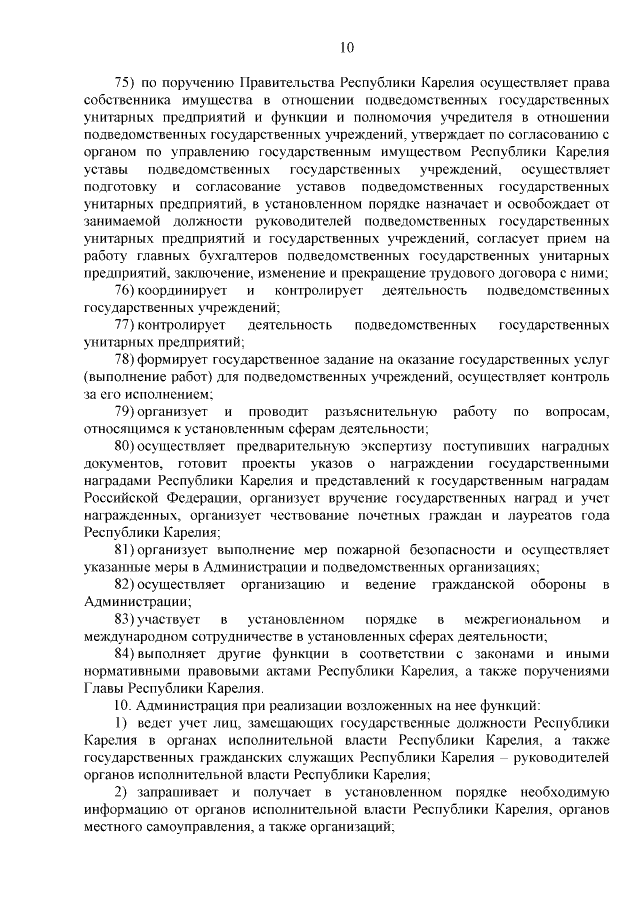 10

75) по поручению Правительства Республики Карелия осуществляет права собственника имущества в отношении подведомственных государственных унитарных предприятий и функции и полномочия учредителя в отношении подведомственных государственных учреждений, утверждает по согласованию с органом по управлению государственным имуществом Республики Карелия уставы подведомственных государственных учреждений, осуществляет подготовку и согласование уставов подведомственных государственных унитарных предприятий, в установленном порядке назначает и освобождает от занимаемой должности руководителей подведомственных государственных унитарных предприятий и государственных учреждений, согласует прием на работу главных бухгалтеров подведомственных государственных унитарных предприятий, заключение, изменение и прекращение трудового договора с ними;

76) координирует и контролирует деятельность подведомственных государственных учреждений;

77) контролирует деятельность подведомственных государственных унитарных предприятий;

78) формирует государственное задание на оказание государственных услуг (выполнение работ) для подведомственных учреждений, осуществляет контроль за его исполнением;

79) организует и проводит разъяснительную работу по вопросам, относящимся к установленным сферам деятельности;

80) осуществляет предварительную экспертизу поступивших наградных документов, готовит проекты указов о награждении государственными наградами Республики Карелия и представлений к государственным наградам Российской Федерации, организует вручение государственных наград и учет награжденных, организует чествование почетных граждан и лауреатов года Республики Карелия;

81) организует выполнение мер пожарной безопасности и осуществляет указанные меры в Администрации и подведомственных организациях;

82) осуществляет организацию и ведение гражданской обороны в Администрации;

83) участвует в установленном порядке в межрегиональном и международном сотрудничестве в установленных сферах деятельности;

84) выполняет другие функции в соответствии с законами и иными нормативными правовыми актами Республики Карелия, а также поручениями Главы Республики Карелия.

10. Администрация при реализации возложенных на нее функций:

1) ведет учет лиц, замещающих государственные должности Республики Карелия в органах исполнительной власти Республики Карелия, а также государственных гражданских служащих Республики Карелия – руководителей органов исполнительной власти Республики Карелия;

2) запрашивает и получает в установленном порядке необходимую информацию от органов исполнительной власти Республики Карелия, органов местного самоуправления, а также организаций;